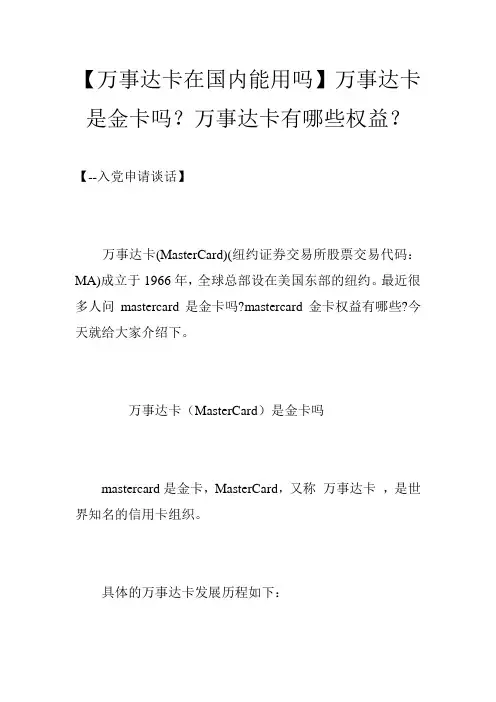 【万事达卡在国内能用吗】万事达卡是金卡吗？万事达卡有哪些权益？

【--入党申请谈话】

万事达卡(MasterCard)(纽约证券交易所股票交易代码：MA)成立于 1966 年，全球总部设在美国东部的纽约。最近很多人问 mastercard 是金卡吗?mastercard 金卡权益有哪些?今天就给大家介绍下。

万事达卡（MasterCard）是金卡吗

mastercard 是金卡，MasterCard，又称 万事达卡 ，是世界知名的信用卡组织。

具体的万事达卡发展历程如下：